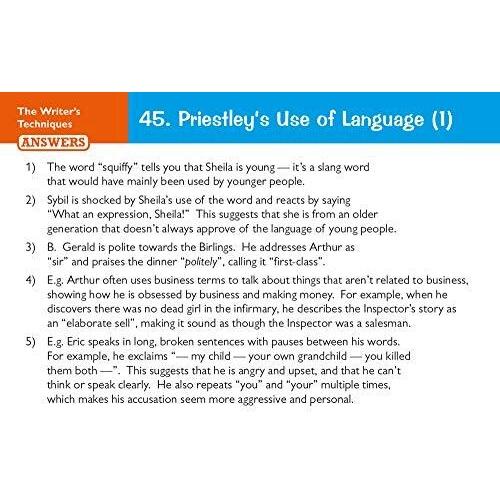 The Writer's Techniques
ANSWERS

45. Priestley's Use of Language (1)

1) The word "squiffy" tells you that Sheila is young — it's a slang word that would have mainly been used by younger people.

2) Sybil is shocked by Sheila's use of the word and reacts by saying "What an expression, Sheila!" This suggests that she is from an older generation that doesn't always approve of the language of young people.

3) B. Gerald is polite towards the Birlings. He addresses Arthur as "sir" and praises the dinner "politely", calling it "first-class".

4) E.g. Arthur often uses business terms to talk about things that aren't related to business, showing how he is obsessed by business and making money. For example, when he discovers there was no dead girl in the infirmary, he describes the Inspector's story as an "elaborate sell", making it sound as though the Inspector was a salesman.

5) E.g. Eric speaks in long, broken sentences with pauses between his words. For example, he exclaims "— my child — your own grandchild — you killed them both —". This suggests that he is angry and upset, and that he can't think or speak clearly. He also repeats "you" and "your" multiple times, which makes his accusation seem more aggressive and personal.